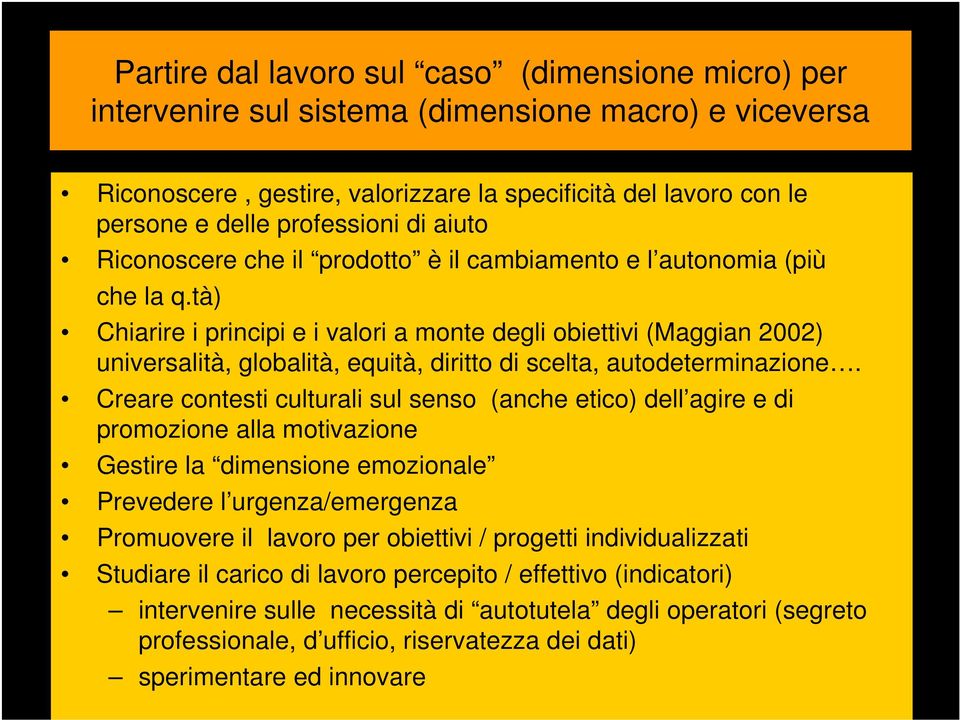 Partire dal lavoro sul “caso” (dimensione micro) per intervenire sul sistema (dimensione macro) e viceversa

• Riconoscere , gestire, valorizzare la specificità del lavoro con le persone e delle professioni di aiuto
• Riconoscere che il “prodotto” è il cambiamento e l’autonomia (più che la q.tà)
• Chiarire i principi e i valori a monte degli obiettivi (Maggian 2002) universalità, globalità, equità, diritto di scelta, autodeterminazione….
• Creare contesti culturali sul senso (anche etico) dell’agire e di promozione alla motivazione
• Gestire la “dimensione emozionale”
• Prevedere l’urgenza/emergenza
• Promuovere il lavoro per obiettivi / progetti individualizzati
• Studiare il carico di lavoro percepito / effettivo (indicatori)
– intervenire sulle necessità di “autotutela” degli operatori (segreto professionale, d’ufficio, riservatezza dei dati)
– sperimentare ed innovare